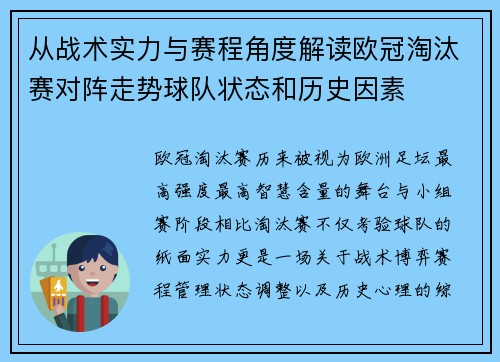 从战术实力与赛程角度解读欧冠淘汰赛对阵走势球队状态和历史因素

欧冠淘汰赛历来被视为欧洲足坛最高强度最高智慧含量的舞台与小组赛阶段相比淘汰赛不仅考验球队的纸面实力更是一场关于战术博弈赛程管理状态调整以及历史心理的综